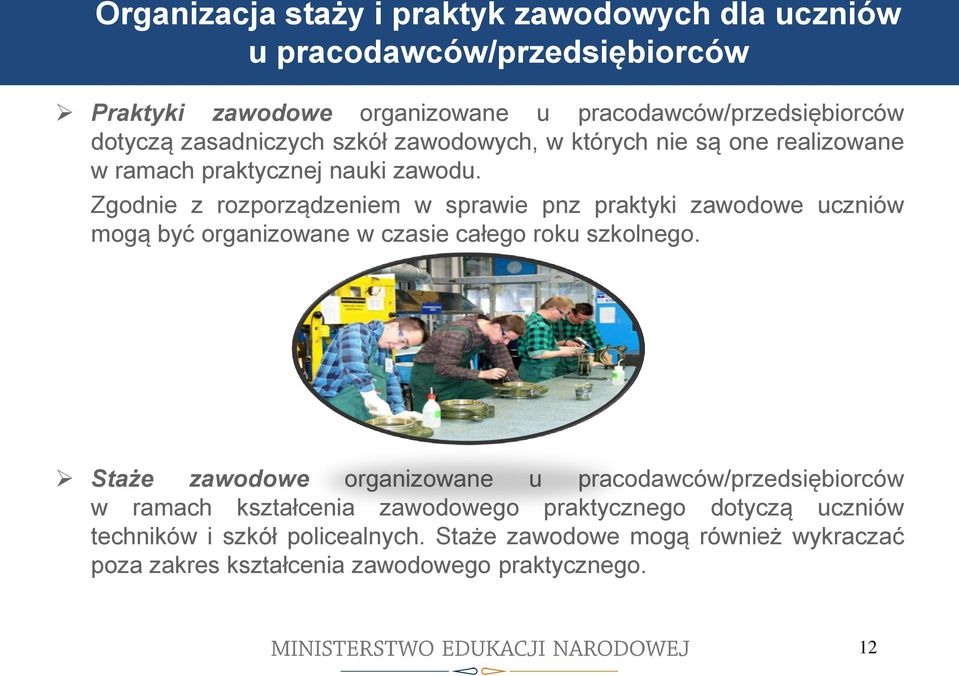 Organizacja staży i praktyk zawodowych dla uczniów u pracodawców/przedsiębiorców

➢ Praktyki zawodowe organizowane u pracodawców/przedsiębiorców dotyczą zasadniczych szkół zawodowych, w których nie są one realizowane w ramach praktycznej nauki zawodu.

Zgodnie z rozporządzeniem w sprawie pnz praktyki zawodowe uczniów mogą być organizowane w czasie całego roku szkolnego.

➢ Staże zawodowe organizowane u pracodawców/przedsiębiorców w ramach kształcenia zawodowego praktycznego dotyczą uczniów techników i szkół policealnych. Staże zawodowe mogą również wykraczać poza zakres kształcenia zawodowego praktycznego.

MINISTERSTWO EDUKACJI NARODOWEJ

12